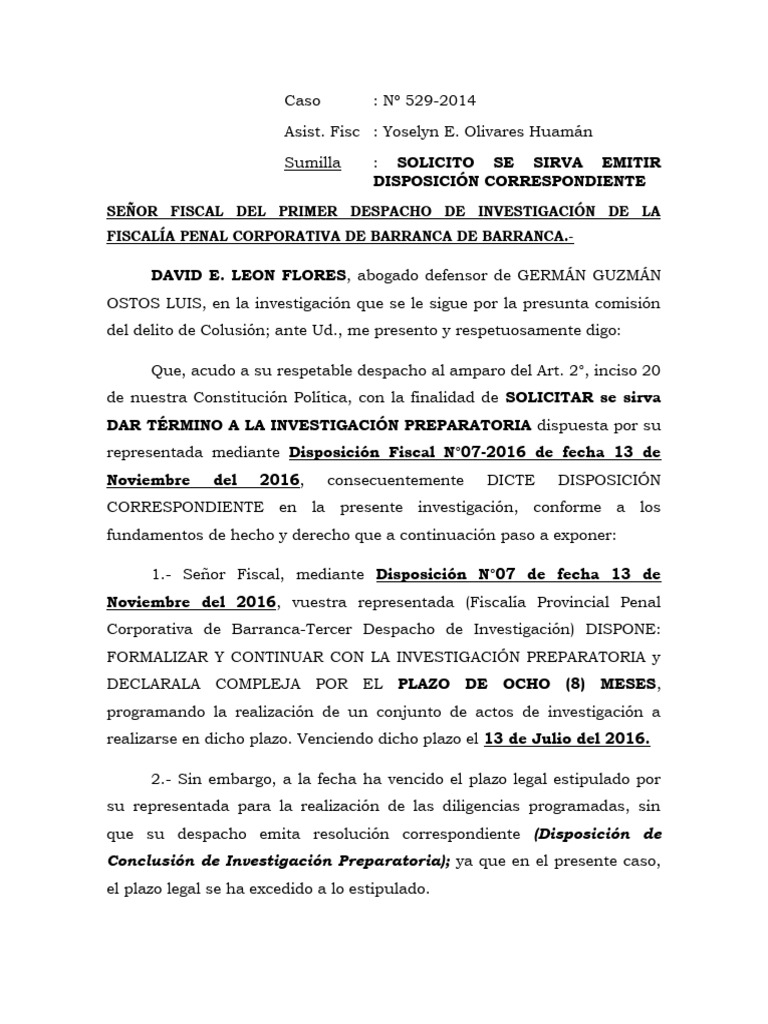 Caso : Nº 529-2014

Asist. Fisc : Yoselyn E. Olivares Huamán

Sumilla : SOLICITO SE SIRVA EMITIR DISPOSICIÓN CORRESPONDIENTE

SEÑOR FISCAL DEL PRIMER DESPACHO DE INVESTIGACIÓN DE LA FISCALÍA PENAL CORPORATIVA DE BARRANCA DE BARRANCA.-

DAVID E. LEON FLORES, abogado defensor de GERMÁN GUZMÁN OSTOS LUIS, en la investigación que se le sigue por la presunta comisión del delito de Colusión; ante Ud., me presento y respetuosamente digo:

Que, acudo a su respetable despacho al amparo del Art. 2°, inciso 20 de nuestra Constitución Política, con la finalidad de SOLICITAR se sirva DAR TÉRMINO A LA INVESTIGACIÓN PREPARATORIA dispuesta por su representada mediante Disposición Fiscal N°07-2016 de fecha 13 de Noviembre del 2016, consecuentemente DICTE DISPOSICIÓN CORRESPONDIENTE en la presente investigación, conforme a los fundamentos de hecho y derecho que a continuación paso a exponer:

1.- Señor Fiscal, mediante Disposición N°07 de fecha 13 de Noviembre del 2016, vuestra representada (Fiscalía Provincial Penal Corporativa de Barranca-Tercer Despacho de Investigación) DISPONE: FORMALIZAR Y CONTINUAR CON LA INVESTIGACIÓN PREPARATORIA y DECLARALA COMPLEJA POR EL PLAZO DE OCHO (8) MESES, programando la realización de un conjunto de actos de investigación a realizarse en dicho plazo. Venciendo dicho plazo el 13 de Julio del 2016.

2.- Sin embargo, a la fecha ha vencido el plazo legal estipulado por su representada para la realización de las diligencias programadas, sin que su despacho emita resolución correspondiente (Disposición de Conclusión de Investigación Preparatoria); ya que en el presente caso, el plazo legal se ha excedido a lo estipulado.